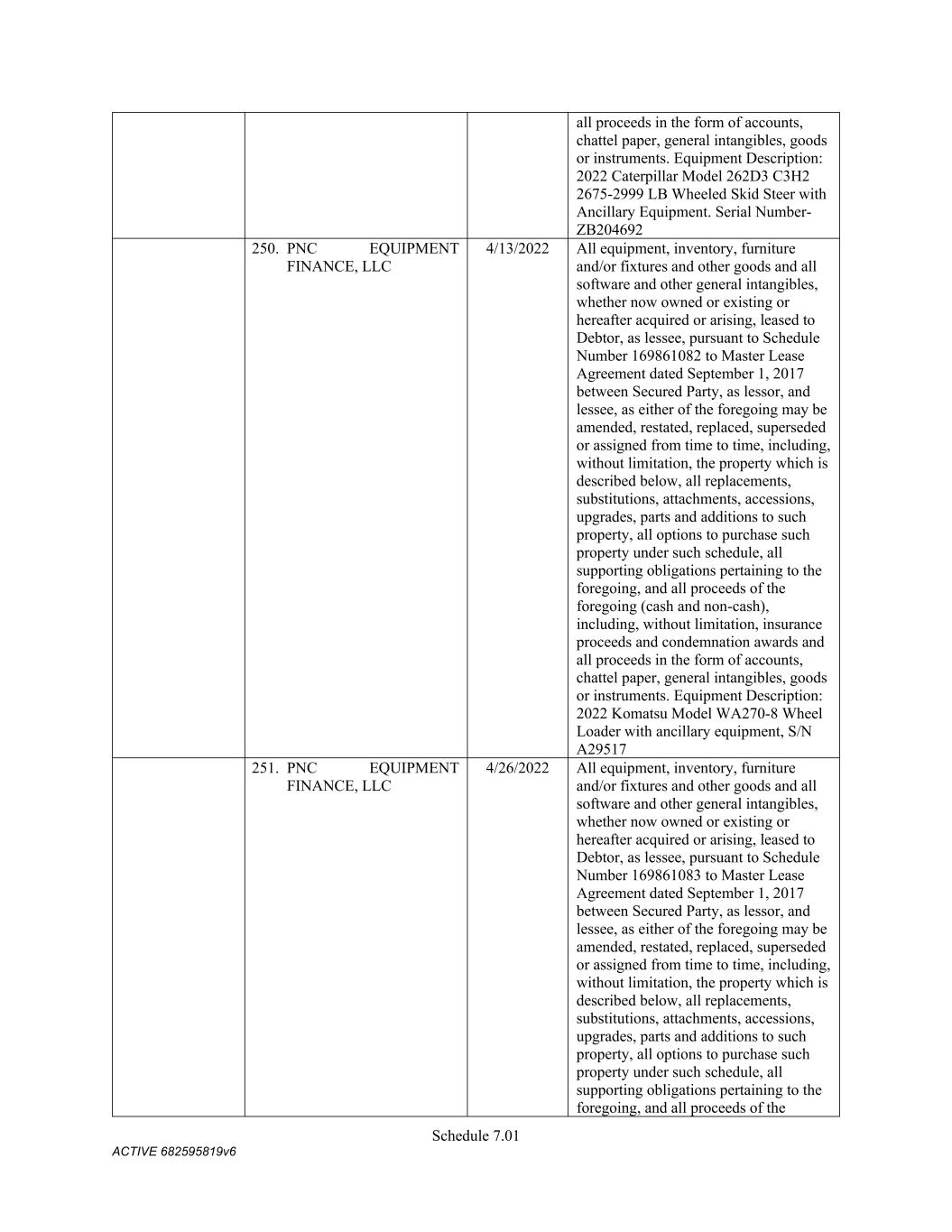 | | | | |
|---|---|---|---|
| | | | all proceeds in the form of accounts, chattel paper, general intangibles, goods or instruments. Equipment Description: 2022 Caterpillar Model 262D3 C3H2 2675-2999 LB Wheeled Skid Steer with Ancillary Equipment. Serial Number-ZB204692 |
| | 250. PNC EQUIPMENT FINANCE, LLC | 4/13/2022 | All equipment, inventory, furniture and/or fixtures and other goods and all software and other general intangibles, whether now owned or existing or hereafter acquired or arising, leased to Debtor, as lessee, pursuant to Schedule Number 169861082 to Master Lease Agreement dated September 1, 2017 between Secured Party, as lessor, and lessee, as either of the foregoing may be amended, restated, replaced, superseded or assigned from time to time, including, without limitation, the property which is described below, all replacements, substitutions, attachments, accessions, upgrades, parts and additions to such property, all options to purchase such property under such schedule, all supporting obligations pertaining to the foregoing, and all proceeds of the foregoing (cash and non-cash), including, without limitation, insurance proceeds and condemnation awards and all proceeds in the form of accounts, chattel paper, general intangibles, goods or instruments. Equipment Description: 2022 Komatsu Model WA270-8 Wheel Loader with ancillary equipment, S/N A29517 |
| | 251. PNC EQUIPMENT FINANCE, LLC | 4/26/2022 | All equipment, inventory, furniture and/or fixtures and other goods and all software and other general intangibles, whether now owned or existing or hereafter acquired or arising, leased to Debtor, as lessee, pursuant to Schedule Number 169861083 to Master Lease Agreement dated September 1, 2017 between Secured Party, as lessor, and lessee, as either of the foregoing may be amended, restated, replaced, superseded or assigned from time to time, including, without limitation, the property which is described below, all replacements, substitutions, attachments, accessions, upgrades, parts and additions to such property, all options to purchase such property under such schedule, all supporting obligations pertaining to the foregoing, and all proceeds of the |

Schedule 7.01

ACTIVE 682595819v6